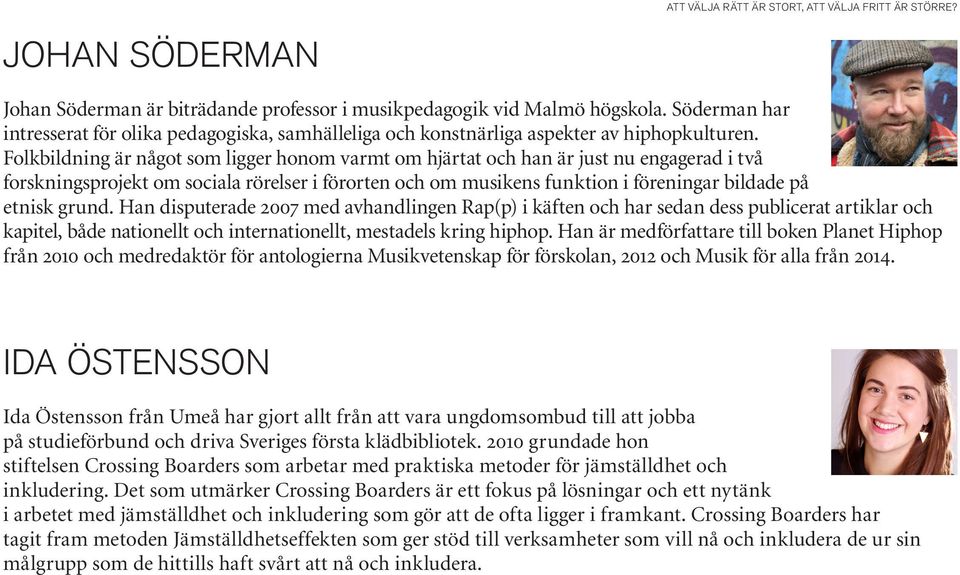 ATT VÄLJA RÄTT ÄR STORT, ATT VÄLJA FRITT ÄR STÖRRE?

JOHAN SÖDERMAN

Johan Söderman är biträdande professor i musikpedagogik vid Malmö högskola. Söderman har intresserat för olika pedagogiska, samhälleliga och konstnärliga aspekter av hiphopkulturen. Folkbildning är något som ligger honom varmt om hjärtat och han är just nu engagerad i två forskningsprojekt om sociala rörelser i förorten och om musikens funktion i föreningar bildade på etnisk grund. Han disputerade 2007 med avhandlingen Rap(p) i käften och har sedan dess publicerat artiklar och kapitel, både nationellt och internationellt, mestadels kring hiphop. Han är medförfattare till boken Planet Hiphop från 2010 och medredaktör för antologierna Musikvetenskap för förskolan, 2012 och Musik för alla från 2014.

IDA ÖSTENSSON

Ida Östensson från Umeå har gjort allt från att vara ungdomsombud till att jobba på studieförbund och driva Sveriges första klädbibliotek. 2010 grundade hon stiftelsen Crossing Boarders som arbetar med praktiska metoder för jämställdhet och inkludering. Det som utmärker Crossing Boarders är ett fokus på lösningar och ett nytänk i arbetet med jämställdhet och inkludering som gör att de ofta ligger i framkant. Crossing Boarders har tagit fram metoden Jämställdhetseffekten som ger stöd till verksamheter som vill nå och inkludera de ur sin målgrupp som de hittills haft svårt att nå och inkludera.